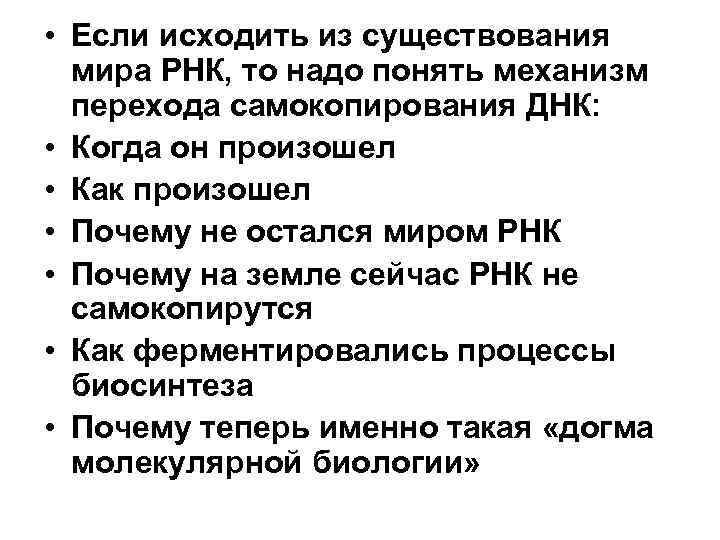 • Если исходить из существования мира РНК, то надо понять механизм перехода самокопирования ДНК:
• Когда он произошел
• Как произошел
• Почему не остался миром РНК
• Почему на земле сейчас РНК не самокопирутся
• Как ферментировались процессы биосинтеза
• Почему теперь именно такая «догма молекулярной биологии»